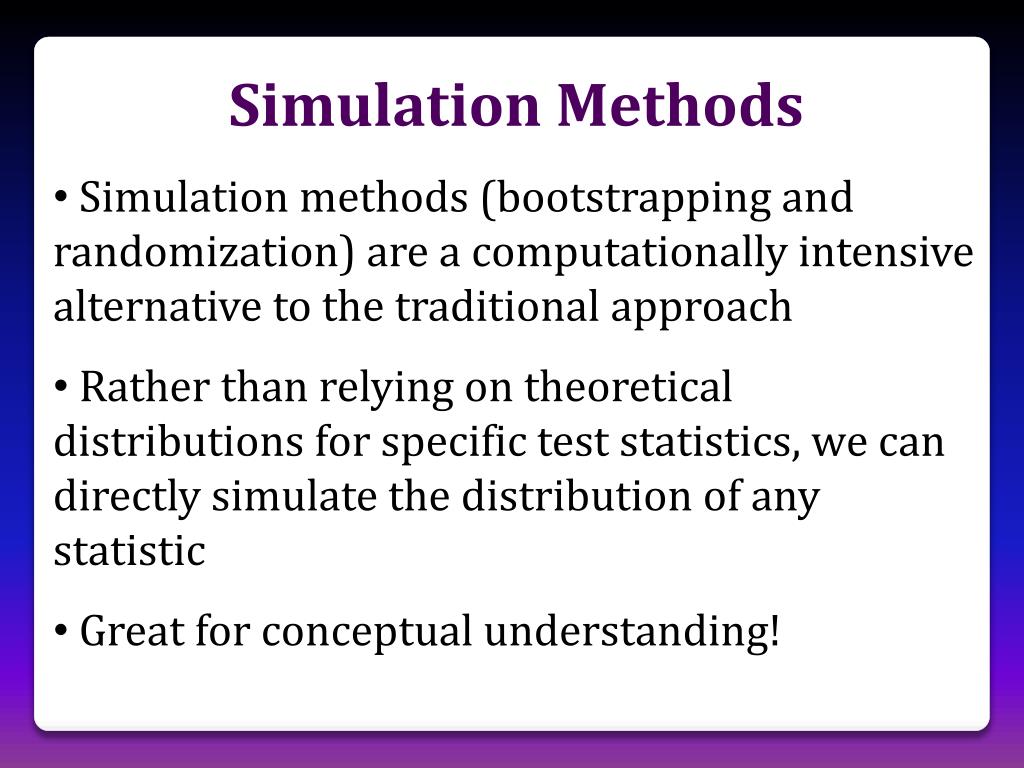 Simulation Methods

• Simulation methods (bootstrapping and randomization) are a computationally intensive alternative to the traditional approach

• Rather than relying on theoretical distributions for specific test statistics, we can directly simulate the distribution of any statistic

• Great for conceptual understanding!